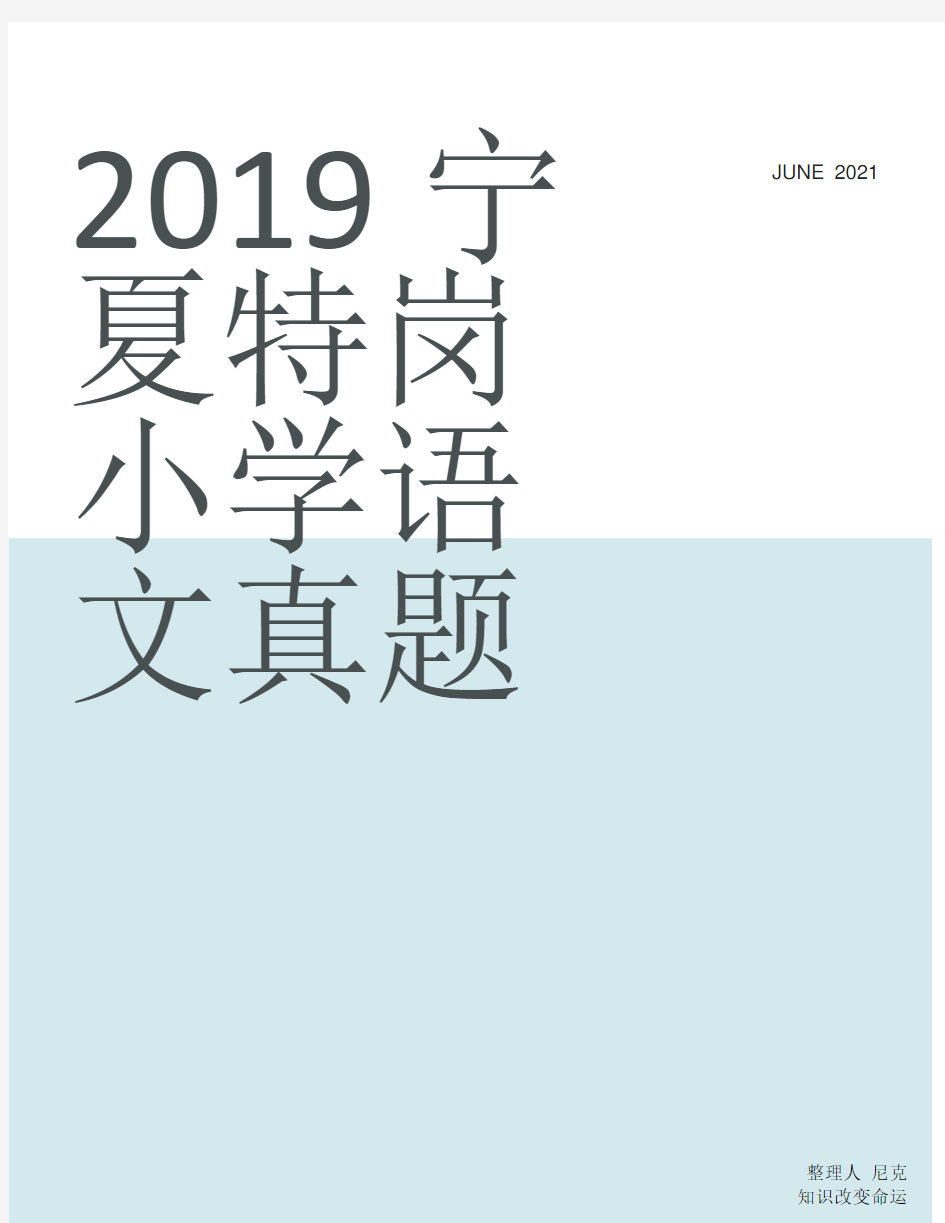 2019 宁夏特岗小学语文真题

JUNE 2021

整理人 尼克
知识改变命运